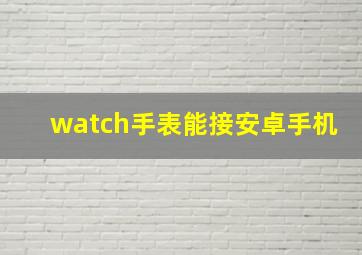 watch手表能接安卓手机